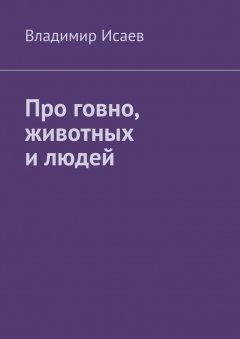 Владимир Исаев

Про говно, животных и людей